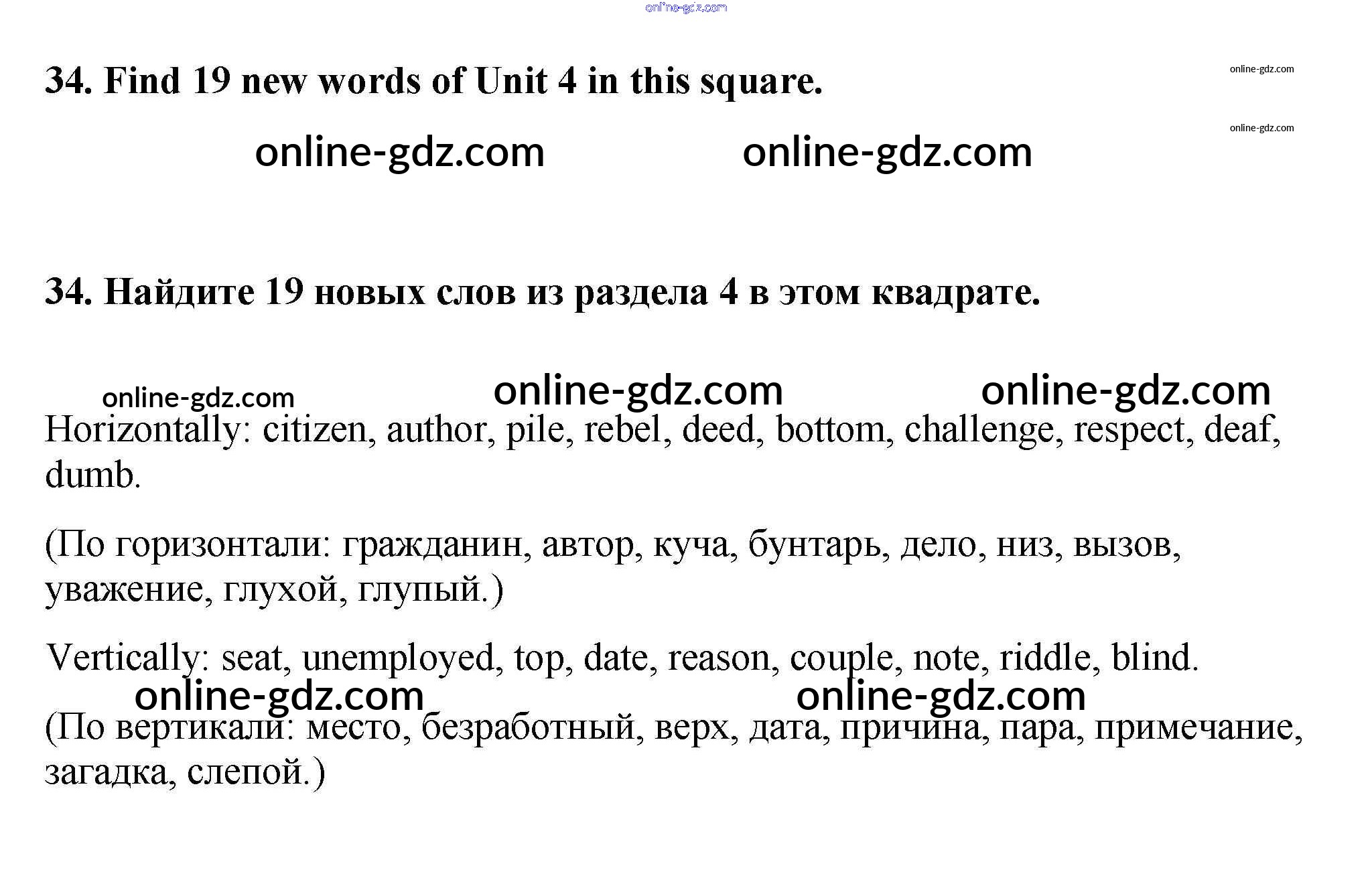 34. Find 19 new words of Unit 4 in this square.

34. Найдите 19 новых слов из раздела 4 в этом квадрате.

Horizontally: citizen, author, pile, rebel, deed, bottom, challenge, respect, deaf, dumb.

(По горизонтали: гражданин, автор, куча, бунтарь, дело, низ, вызов, уважение, глухой, глупый.)

Vertically: seat, unemployed, top, date, reason, couple, note, riddle, blind.

(По вертикали: место, безработный, верх, дата, причина, пара, примечание, загадка, слепой.)

online-gdz.com